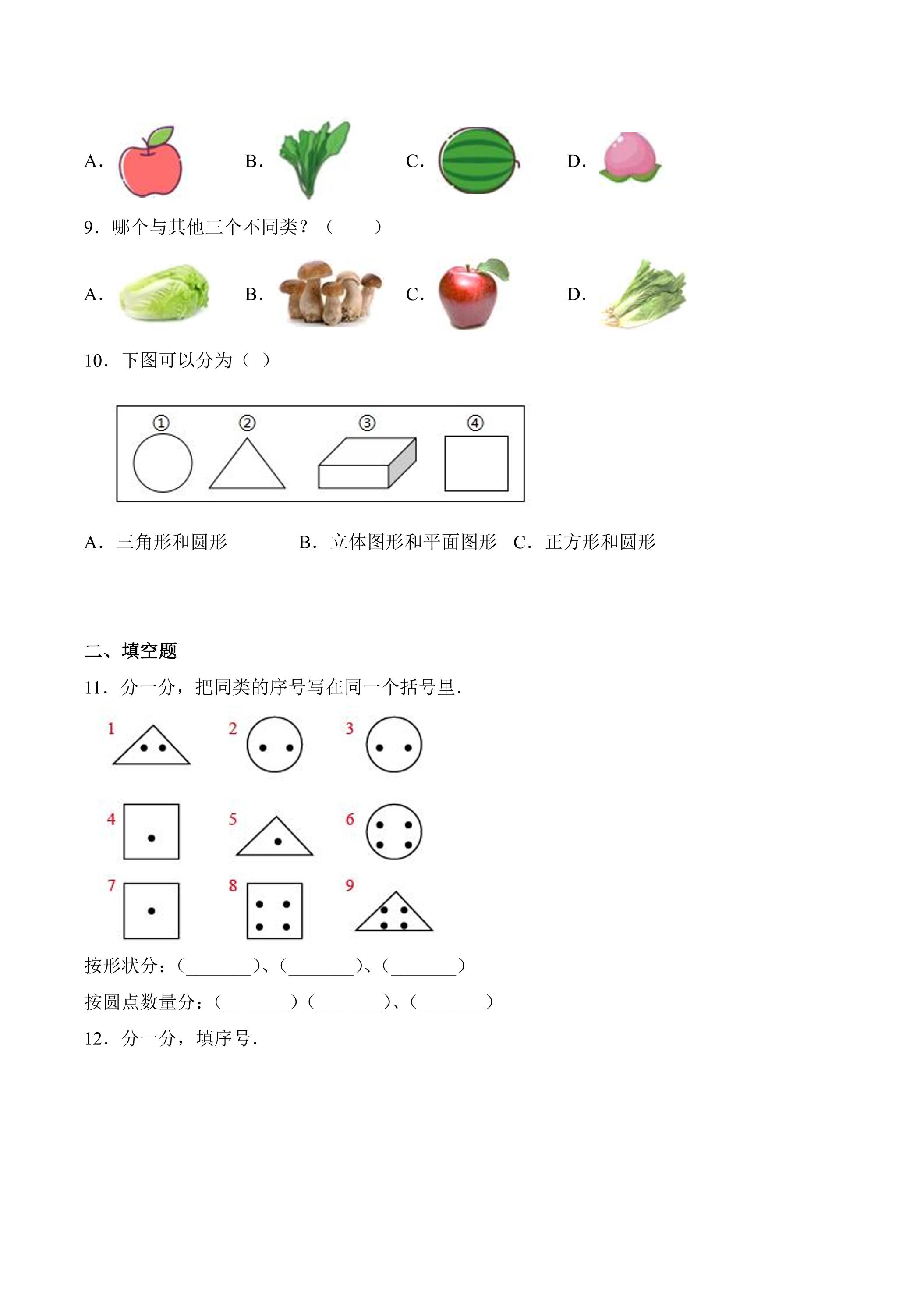 A. B. C. D.

9．哪个与其他三个不同类？（ ）

A. B. C. D.

10．下图可以分为（ ）

① ② ③ ④

A．三角形和圆形 B．立体图形和平面图形 C．正方形和圆形

二、填空题

11．分一分，把同类的序号写在同一个括号里．

1 2 3

4 5 6

7 8 9

按形状分：（____）、（____）、（____）

按圆点数量分：（____）（____）、（____）

12．分一分，填序号．